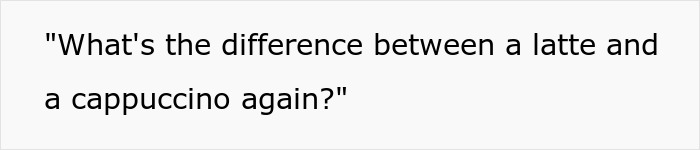 "What's the difference between a latte and a cappuccino again?"